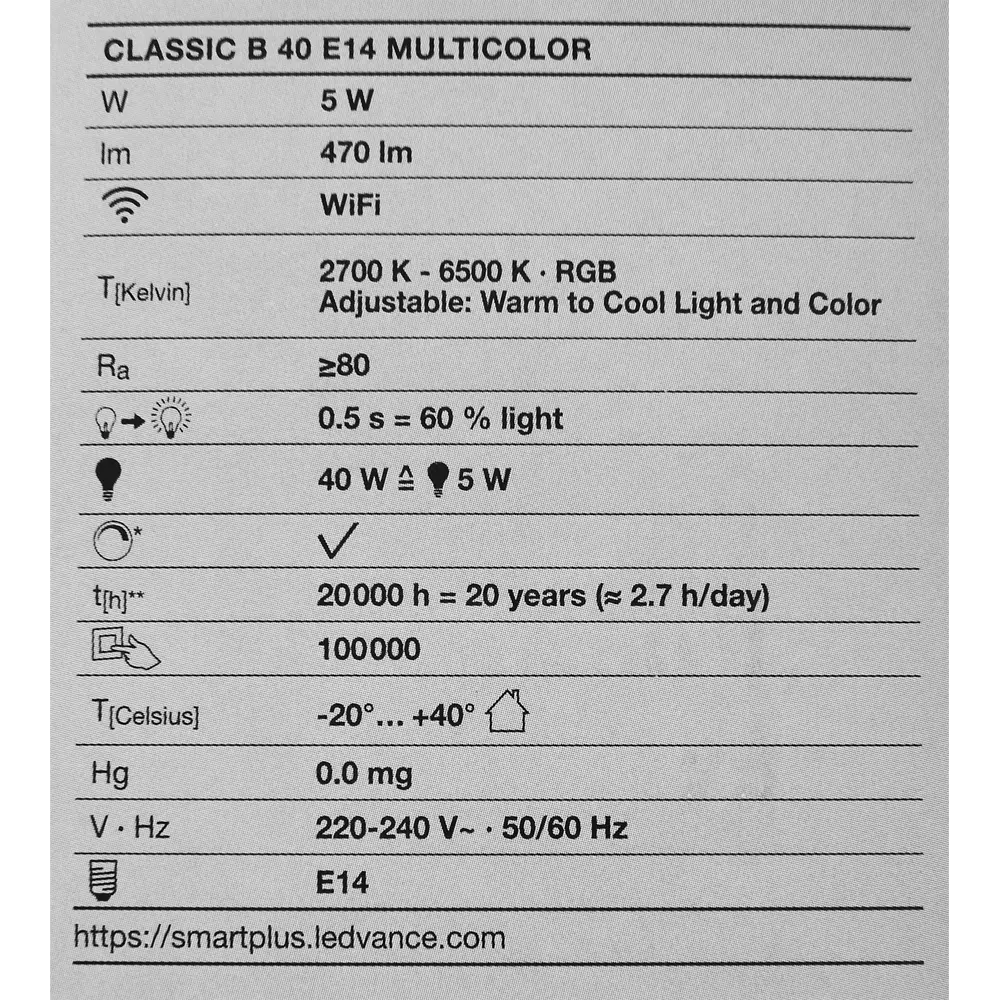 CLASSIC B 40 E14 MULTICOLOR

| | |
|---|---|
| W | 5 W |
| lm | 470 lm |
| | WiFi |
| $T_{[Kelvin]}$ | 2700 K - 6500 K · RGB Adjustable: Warm to Cool Light and Color |
| $R_a$ | ≥80 |
| | 0.5 s = 60 % light |
| | 40 W ≙ 5 W |
| * | ✓ |
| $t_{[h]}$** | 20000 h = 20 years (≈ 2.7 h/day) |
| | 100000 |
| $T_{[Celsius]}$ | -20°... +40° |
| Hg | 0.0 mg |
| V · Hz | 220-240 V~ · 50/60 Hz |
| | E14 |

https://smartplus.ledvance.com